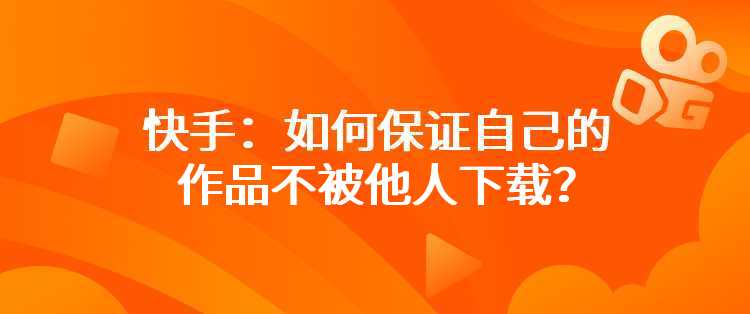 快手：如何保证自己的作品不被他人下载？